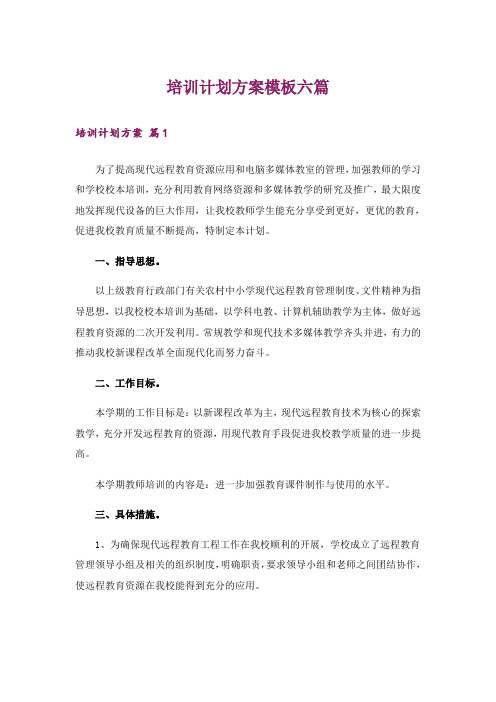 培训计划方案模板六篇

培训计划方案 篇1

为了提高现代远程教育资源应用和电脑多媒体教室的管理，加强教师的学习和学校校本培训，充分利用教育网络资源和多媒体教学的研究及推广，最大限度地发挥现代设备的巨大作用，让我校教师学生能充分享受到更好，更优的教育，促进我校教育质量不断提高，特制定本计划。

一、指导思想。

以上级教育行政部门有关农村中小学现代远程教育管理制度、文件精神为指导思想，以我校校本培训为基础，以学科电教、计算机辅助教学为主体，做好远程教育资源的二次开发利用。常规教学和现代技术多媒体教学齐头并进，有力的推动我校新课程改革全面现代化而努力奋斗。

二、工作目标。

本学期的工作目标是：以新课程改革为主，现代远程教育技术为核心的探索教学，充分开发远程教育的资源，用现代教育手段促进我校教学质量的进一步提高。

本学期教师培训的内容是：进一步加强教育课件制作与使用的水平。

三、具体措施。

1、为确保现代远程教育工程工作在我校顺利的开展，学校成立了远程教育管理领导小组及相关的组织制度，明确职责，要求领导小组和老师之间团结协作，使远程教育资源在我校能得到充分的应用。